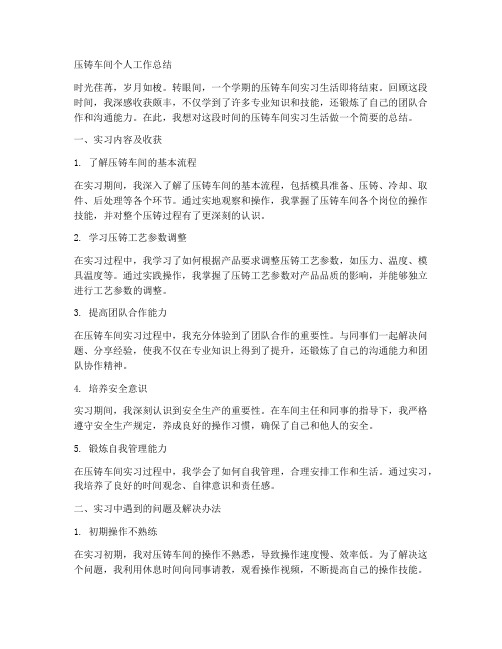 压铸车间个人工作总结

时光荏苒，岁月如梭。转眼间，一个学期的压铸车间实习生活即将结束。回顾这段时间，我深感收获颇丰，不仅学到了许多专业知识和技能，还锻炼了自己的团队合作和沟通能力。在此，我想对这段时间的压铸车间实习生活做一个简要的总结。

一、实习内容及收获

1. 了解压铸车间的基本流程

在实习期间，我深入了解了压铸车间的基本流程，包括模具准备、压铸、冷却、取件、后处理等各个环节。通过实地观察和操作，我掌握了压铸车间各个岗位的操作技能，并对整个压铸过程有了更深刻的认识。

2. 学习压铸工艺参数调整

在实习过程中，我学习了如何根据产品要求调整压铸工艺参数，如压力、温度、模具温度等。通过实践操作，我掌握了压铸工艺参数对产品品质的影响，并能够独立进行工艺参数的调整。

3. 提高团队合作能力

在压铸车间实习过程中，我充分体验到了团队合作的重要性。与同事们一起解决问题、分享经验，使我不仅在专业知识上得到了提升，还锻炼了自己的沟通能力和团队协作精神。

4. 培养安全意识

实习期间，我深刻认识到安全生产的重要性。在车间主任和同事的指导下，我严格遵守安全生产规定，养成良好的操作习惯，确保了自己和他人的安全。

5. 锻炼自我管理能力

在压铸车间实习过程中，我学会了如何自我管理，合理安排工作和生活。通过实习，我培养了良好的时间观念、自律意识和责任感。

二、实习中遇到的问题及解决办法

1. 初期操作不熟练

在实习初期，我对压铸车间的操作不熟悉，导致操作速度慢、效率低。为了解决这个问题，我利用休息时间向同事请教，观看操作视频，不断提高自己的操作技能。